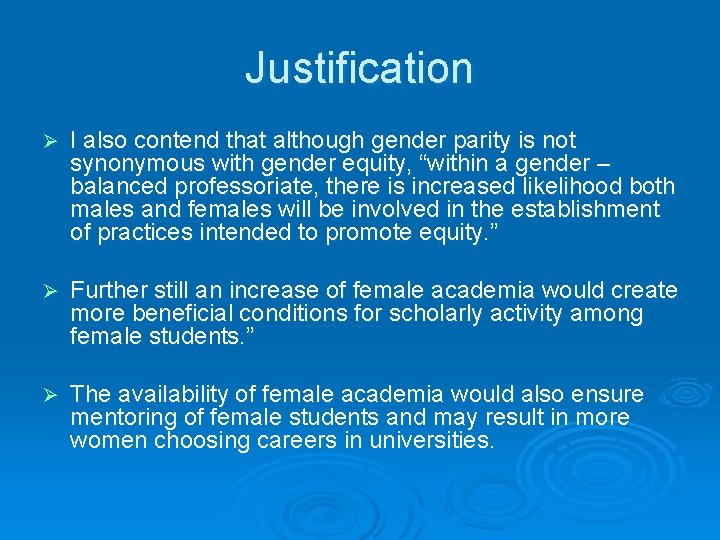 Justification

➢ I also contend that although gender parity is not synonymous with gender equity, “within a gender – balanced professoriate, there is increased likelihood both males and females will be involved in the establishment of practices intended to promote equity.”

➢ Further still an increase of female academia would create more beneficial conditions for scholarly activity among female students.”

➢ The availability of female academia would also ensure mentoring of female students and may result in more women choosing careers in universities.